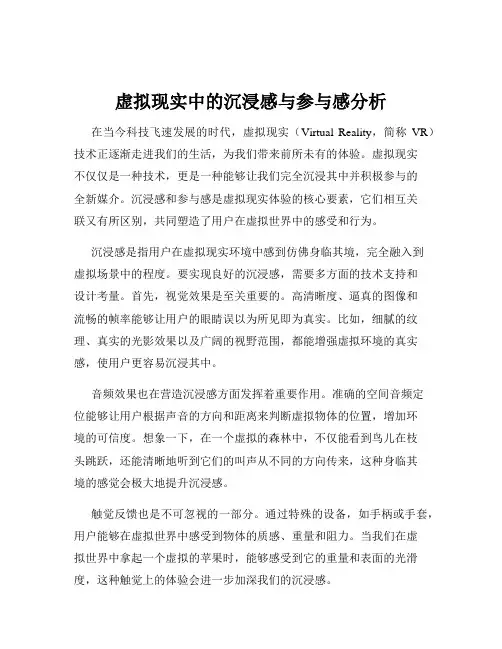 虚拟现实中的沉浸感与参与感分析

在当今科技飞速发展的时代，虚拟现实（Virtual Reality，简称 VR）技术正逐渐走进我们的生活，为我们带来前所未有的体验。虚拟现实不仅仅是一种技术，更是一种能够让我们完全沉浸其中并积极参与的全新媒介。沉浸感和参与感是虚拟现实体验的核心要素，它们相互关联又有所区别，共同塑造了用户在虚拟世界中的感受和行为。

沉浸感是指用户在虚拟现实环境中感到仿佛身临其境，完全融入到虚拟场景中的程度。要实现良好的沉浸感，需要多方面的技术支持和设计考量。首先，视觉效果是至关重要的。高清晰度、逼真的图像和流畅的帧率能够让用户的眼睛误以为所见即为真实。比如，细腻的纹理、真实的光影效果以及广阔的视野范围，都能增强虚拟环境的真实感，使用户更容易沉浸其中。

音频效果也在营造沉浸感方面发挥着重要作用。准确的空间音频定位能够让用户根据声音的方向和距离来判断虚拟物体的位置，增加环境的可信度。想象一下，在一个虚拟的森林中，不仅能看到鸟儿在枝头跳跃，还能清晰地听到它们的叫声从不同的方向传来，这种身临其境的感觉会极大地提升沉浸感。

触觉反馈也是不可忽视的一部分。通过特殊的设备，如手柄或手套，用户能够在虚拟世界中感受到物体的质感、重量和阻力。当我们在虚拟世界中拿起一个虚拟的苹果时，能够感受到它的重量和表面的光滑度，这种触觉上的体验会进一步加深我们的沉浸感。